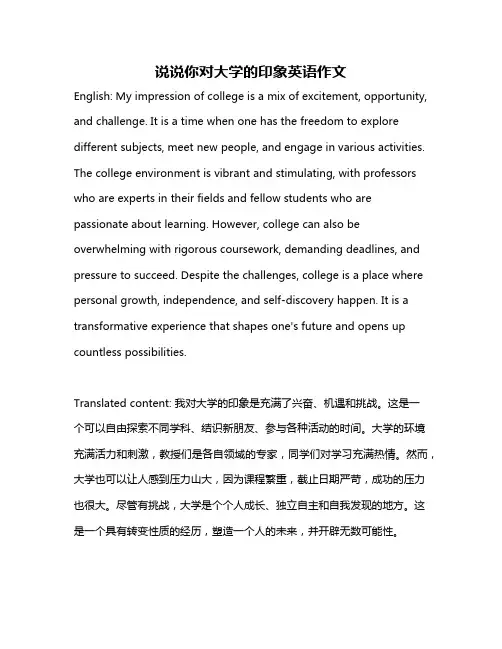 说说你对大学的印象英语作文

English: My impression of college is a mix of excitement, opportunity, and challenge. It is a time when one has the freedom to explore different subjects, meet new people, and engage in various activities. The college environment is vibrant and stimulating, with professors who are experts in their fields and fellow students who are passionate about learning. However, college can also be overwhelming with rigorous coursework, demanding deadlines, and pressure to succeed. Despite the challenges, college is a place where personal growth, independence, and self-discovery happen. It is a transformative experience that shapes one's future and opens up countless possibilities.

Translated content: 我对大学的印象是充满了兴奋、机遇和挑战。这是一个可以自由探索不同学科、结识新朋友、参与各种活动的时间。大学的环境充满活力和刺激，教授们是各自领域的专家，同学们对学习充满热情。然而，大学也可以让人感到压力山大，因为课程繁重，截止日期严苛，成功的压力也很大。尽管有挑战，大学是个个人成长、独立自主和自我发现的地方。这是一个具有转变性质的经历，塑造一个人的未来，并开辟无数可能性。